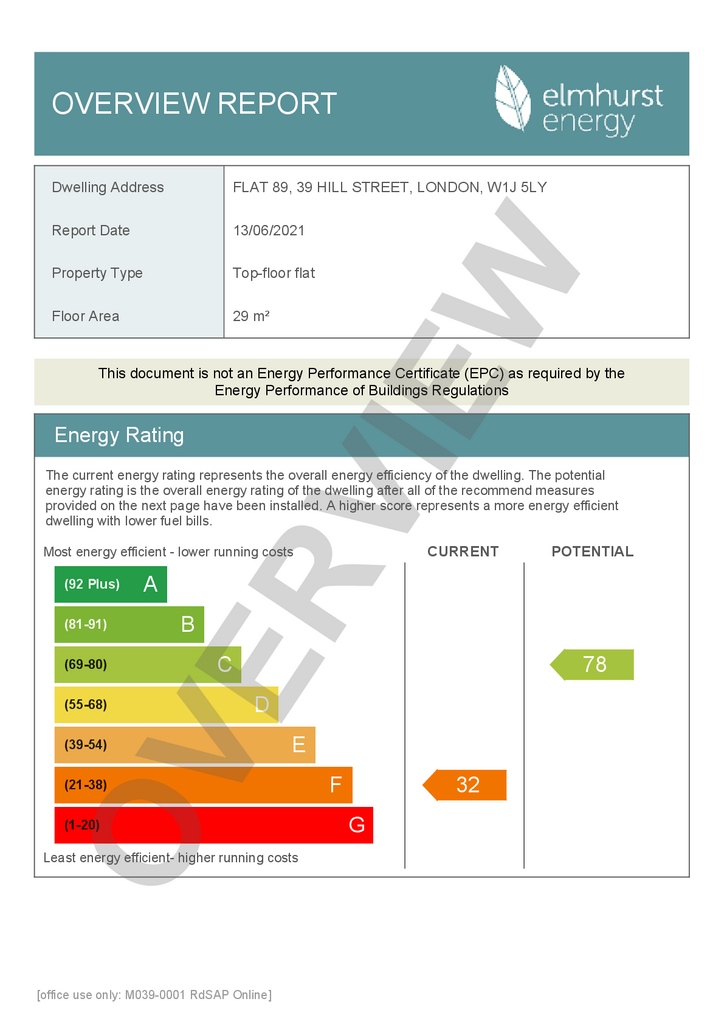 OVERVIEW REPORT

elmhurst energy

| Dwelling Address | FLAT 89, 39 HILL STREET, LONDON, W1J 5LY |
|---|---|
| Report Date | 13/06/2021 |
| Property Type | Top-floor flat |
| Floor Area | 29 m² |

This document is not an Energy Performance Certificate (EPC) as required by the Energy Performance of Buildings Regulations

Energy Rating

The current energy rating represents the overall energy efficiency of the dwelling. The potential energy rating is the overall energy rating of the dwelling after all of the recommend measures provided on the next page have been installed. A higher score represents a more energy efficient dwelling with lower fuel bills.

Most energy efficient - lower running costs

CURRENT

POTENTIAL

(92 Plus) A
(81-91) B
(69-80) C
(55-68) D
(39-54) E
(21-38) F
(1-20) G

78

32

Least energy efficient- higher running costs

OVERVIEW

[office use only: M039-0001 RdSAP Online]